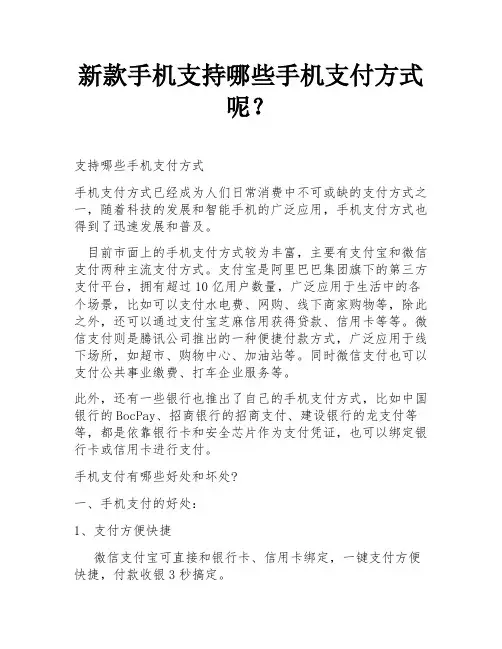 新款手机支持哪些手机支付方式呢？

支持哪些手机支付方式

手机支付方式已经成为人们日常消费中不可或缺的支付方式之一，随着科技的发展和智能手机的广泛应用，手机支付方式也得到了迅速发展和普及。

目前市面上的手机支付方式较为丰富，主要有支付宝和微信支付两种主流支付方式。支付宝是阿里巴巴集团旗下的第三方支付平台，拥有超过10亿用户数量，广泛应用于生活中的各个场景，比如可以支付水电费、网购、线下商家购物等，除此之外，还可以通过支付宝芝麻信用获得贷款、信用卡等等。微信支付则是腾讯公司推出的一种便捷付款方式，广泛应用于线下场所，如超市、购物中心、加油站等。同时微信支付也可以支付公共事业缴费、打车企业服务等。

此外，还有一些银行也推出了自己的手机支付方式，比如中国银行的BocPay、招商银行的招商支付、建设银行的龙支付等等，都是依靠银行卡和安全芯片作为支付凭证，也可以绑定银行卡或信用卡进行支付。

手机支付有哪些好处和坏处?

一、手机支付的好处：

1、支付方便快捷

微信支付宝可直接和银行卡、信用卡绑定，一键支付方便快捷，付款收银3秒搞定。